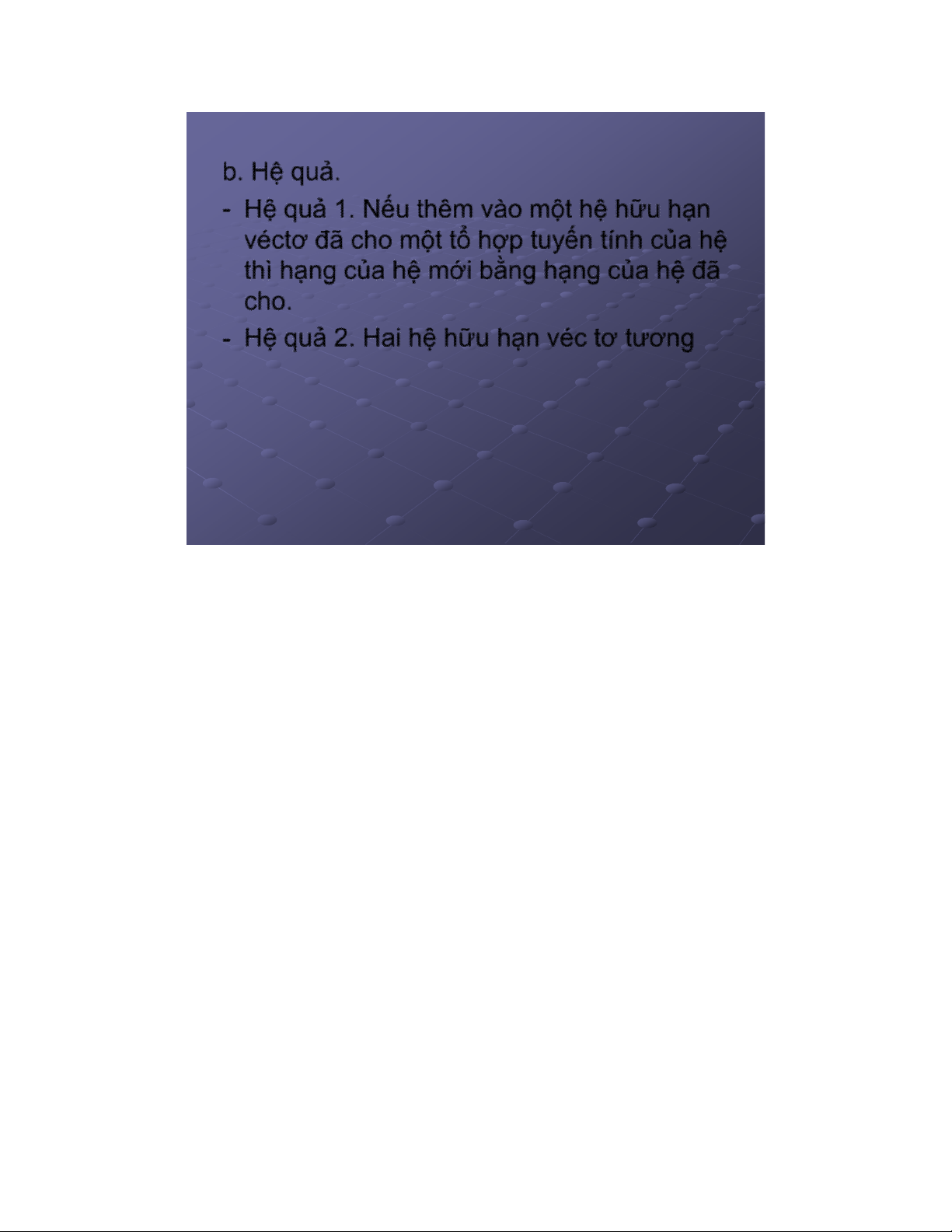 b. Hệ quả.

- Hệ quả 1. Nếu thêm vào một hệ hữu hạn véctơ đã cho một tổ hợp tuyến tính của hệ thì hạng của hệ mới bằng hạng của hệ đã cho.
- Hệ quả 2. Hai hệ hữu hạn véc tơ tương